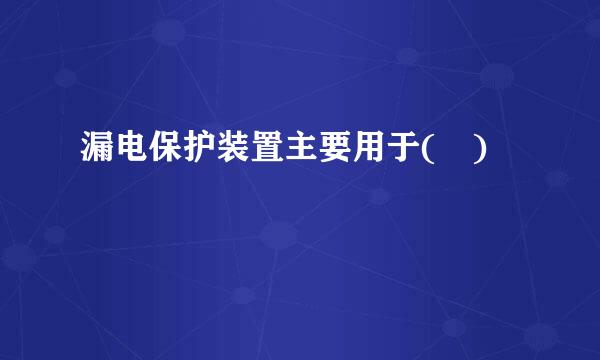 漏电保护装置主要用于(　)